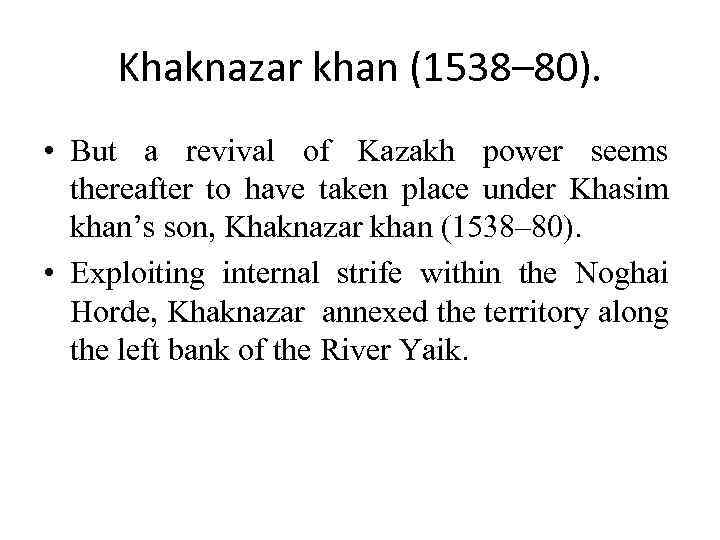 Khaknazar khan (1538–80).

• But a revival of Kazakh power seems thereafter to have taken place under Khasim khan's son, Khaknazar khan (1538–80).
• Exploiting internal strife within the Noghai Horde, Khaknazar annexed the territory along the left bank of the River Yaik.